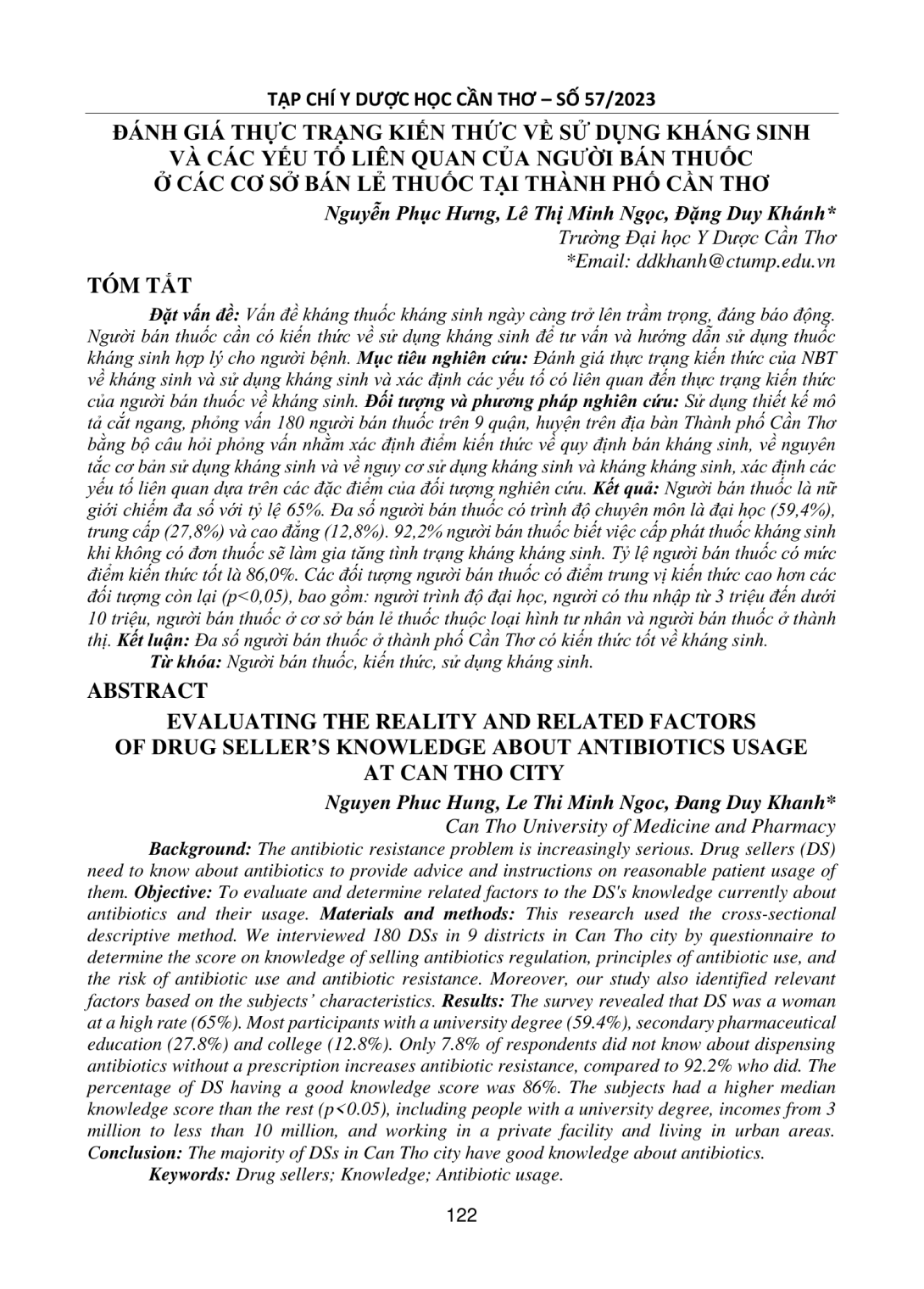 TẠP CHÍ Y DƯỢC HỌC CẦN THƠ – SỐ 57/2023

ĐÁNH GIÁ THỰC TRẠNG KIẾN THỨC VỀ SỬ DỤNG KHÁNG SINH VÀ CÁC YẾU TỐ LIÊN QUAN CỦA NGƯỜI BÁN THUỐC Ở CÁC CƠ SỞ BÁN LẺ THUỐC TẠI THÀNH PHỐ CẦN THƠ

Nguyễn Phục Hưng, Lê Thị Minh Ngọc, Đặng Duy Khánh*
Trường Đại học Y Dược Cần Thơ
*Email: ddkhanh@ctump.edu.vn

TÓM TẮT

Đặt vấn đề: Vấn đề kháng thuốc kháng sinh ngày càng trở lên trầm trọng, đáng báo động. Người bán thuốc cần có kiến thức về sử dụng kháng sinh để tư vấn và hướng dẫn sử dụng thuốc kháng sinh hợp lý cho người bệnh. Mục tiêu nghiên cứu: Đánh giá thực trạng kiến thức của NBT về kháng sinh và sử dụng kháng sinh và xác định các yếu tố có liên quan đến thực trạng kiến thức của người bán thuốc về kháng sinh. Đối tượng và phương pháp nghiên cứu: Sử dụng thiết kế mô tả cắt ngang, phỏng vấn 180 người bán thuốc trên 9 quận, huyện trên địa bàn Thành phố Cần Thơ bằng bộ câu hỏi phỏng vấn nhằm xác định điểm kiến thức về quy định bán kháng sinh, về nguyên tắc cơ bản sử dụng kháng sinh và về nguy cơ sử dụng kháng sinh và kháng kháng sinh, xác định các yếu tố liên quan dựa trên các đặc điểm của đối tượng nghiên cứu. Kết quả: Người bán thuốc là nữ giới chiếm đa số với tỷ lệ 65%. Đa số người bán thuốc có trình độ chuyên môn là đại học (59,4%), trung cấp (27,8%) và cao đẳng (12,8%). 92,2% người bán thuốc biết việc cấp phát thuốc kháng sinh khi không có đơn thuốc sẽ làm gia tăng tình trạng kháng kháng sinh. Tỷ lệ người bán thuốc có mức điểm kiến thức tốt là 86,0%. Các đối tượng người bán thuốc có điểm trung vị kiến thức cao hơn các đối tượng còn lại (p<0,05), bao gồm: người trình độ đại học, người có thu nhập từ 3 triệu đến dưới 10 triệu, người bán thuốc ở cơ sở bán lẻ thuốc thuộc loại hình tư nhân và người bán thuốc ở thành thị. Kết luận: Đa số người bán thuốc ở thành phố Cần Thơ có kiến thức tốt về kháng sinh.

Từ khóa: Người bán thuốc, kiến thức, sử dụng kháng sinh.

ABSTRACT

EVALUATING THE REALITY AND RELATED FACTORS OF DRUG SELLER'S KNOWLEDGE ABOUT ANTIBIOTICS USAGE AT CAN THO CITY

Nguyen Phuc Hung, Le Thi Minh Ngoc, Đang Duy Khanh*
Can Tho University of Medicine and Pharmacy

Background: The antibiotic resistance problem is increasingly serious. Drug sellers (DS) need to know about antibiotics to provide advice and instructions on reasonable patient usage of them. Objective: To evaluate and determine related factors to the DS's knowledge currently about antibiotics and their usage. Materials and methods: This research used the cross-sectional descriptive method. We interviewed 180 DSs in 9 districts in Can Tho city by questionnaire to determine the score on knowledge of selling antibiotics regulation, principles of antibiotic use, and the risk of antibiotic use and antibiotic resistance. Moreover, our study also identified relevant factors based on the subjects' characteristics. Results: The survey revealed that DS was a woman at a high rate (65%). Most participants with a university degree (59.4%), secondary pharmaceutical education (27.8%) and college (12.8%). Only 7.8% of respondents did not know about dispensing antibiotics without a prescription increases antibiotic resistance, compared to 92.2% who did. The percentage of DS having a good knowledge score was 86%. The subjects had a higher median knowledge score than the rest (p<0.05), including people with a university degree, incomes from 3 million to less than 10 million, and working in a private facility and living in urban areas. Conclusion: The majority of DSs in Can Tho city have good knowledge about antibiotics.

Keywords: Drug sellers; Knowledge; Antibiotic usage.

122